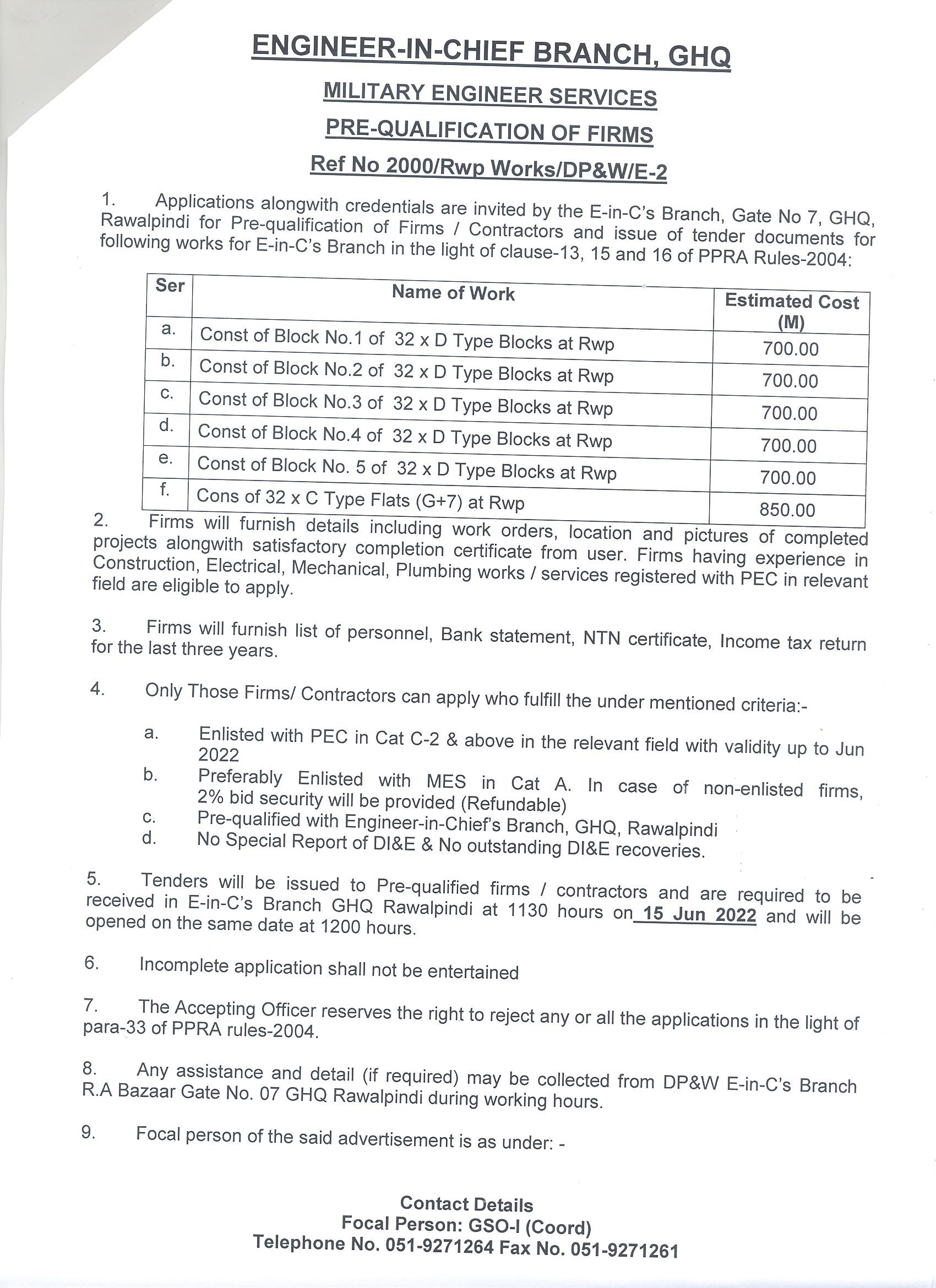 ENGINEER-IN-CHIEF BRANCH, GHQ

MILITARY ENGINEER SERVICES

PRE-QUALIFICATION OF FIRMS

Ref No 2000/Rwp Works/DP&W/E-2

1. Applications alongwith credentials are invited by the E-in-C's Branch, Gate No 7, GHQ, Rawalpindi for Pre-qualification of Firms / Contractors and issue of tender documents for following works for E-in-C's Branch in the light of clause-13, 15 and 16 of PPRA Rules-2004:

| Ser | Name of Work | Estimated Cost (M) |
|---|---|---|
| a. | Const of Block No.1 of 32 x D Type Blocks at Rwp | 700.00 |
| b. | Const of Block No.2 of 32 x D Type Blocks at Rwp | 700.00 |
| c. | Const of Block No.3 of 32 x D Type Blocks at Rwp | 700.00 |
| d. | Const of Block No.4 of 32 x D Type Blocks at Rwp | 700.00 |
| e. | Const of Block No. 5 of 32 x D Type Blocks at Rwp | 700.00 |
| f. | Cons of 32 x C Type Flats (G+7) at Rwp | 850.00 |

2. Firms will furnish details including work orders, location and pictures of completed projects alongwith satisfactory completion certificate from user. Firms having experience in Construction, Electrical, Mechanical, Plumbing works / services registered with PEC in relevant field are eligible to apply.

3. Firms will furnish list of personnel, Bank statement, NTN certificate, Income tax return for the last three years.

4. Only Those Firms/ Contractors can apply who fulfill the under mentioned criteria:-

a. Enlisted with PEC in Cat C-2 & above in the relevant field with validity up to Jun 2022
b. Preferably Enlisted with MES in Cat A. In case of non-enlisted firms, 2% bid security will be provided (Refundable)
c. Pre-qualified with Engineer-in-Chief's Branch, GHQ, Rawalpindi
d. No Special Report of DI&E & No outstanding DI&E recoveries.

5. Tenders will be issued to Pre-qualified firms / contractors and are required to be received in E-in-C's Branch GHQ Rawalpindi at 1130 hours on 15 Jun 2022 and will be opened on the same date at 1200 hours.

6. Incomplete application shall not be entertained

7. The Accepting Officer reserves the right to reject any or all the applications in the light of para-33 of PPRA rules-2004.

8. Any assistance and detail (if required) may be collected from DP&W E-in-C's Branch R.A Bazaar Gate No. 07 GHQ Rawalpindi during working hours.

9. Focal person of the said advertisement is as under: -

Contact Details
Focal Person: GSO-I (Coord)
Telephone No. 051-9271264 Fax No. 051-9271261